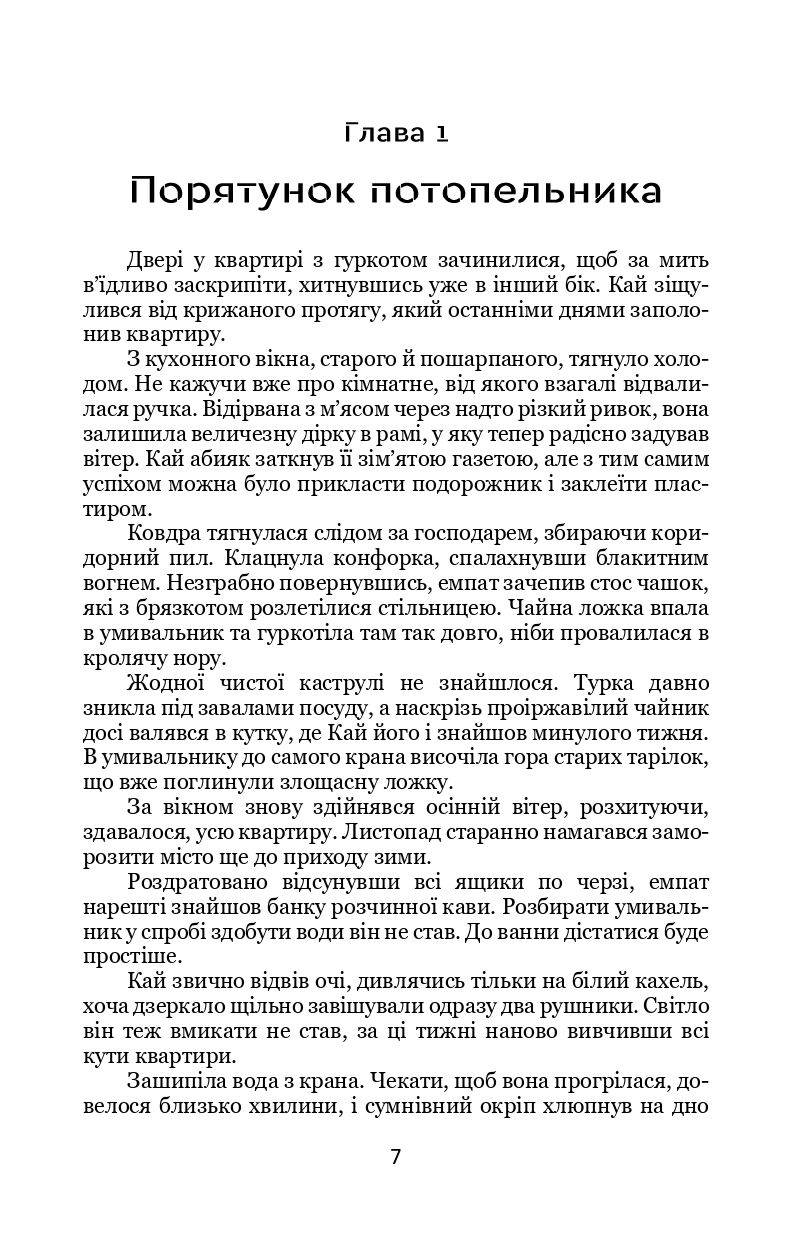 Глава 1

Порятунок потопельника

Двері у квартирі з гуркотом зачинилися, щоб за мить в'їдливо заскрипіти, хитнувшись уже в інший бік. Кай зіщулився від крижаного протягу, який останніми днями заполонив квартиру.

З кухонного вікна, старого й пошарпаного, тягнуло холодом. Не кажучи вже про кімнатне, від якого взагалі відвалилася ручка. Відірвана з м'ясом через надто різкий ривок, вона залишила величезну дірку в рамі, у яку тепер радісно задував вітер. Кай абияк заткнув її зім'ятою газетою, але з тим самим успіхом можна було прикласти подорожник і заклеїти пластиром.

Ковдра тягнулася слідом за господарем, збираючи коридорний пил. Клацнула конфорка, спалахнувши блакитним вогнем. Незграбно повернувшись, емпат зачепив стос чашок, які з брязкотом розлетілися стільницею. Чайна ложка впала в умивальник та гуркотіла там так довго, ніби провалилася в кролячу нору.

Жодної чистої каструлі не знайшлося. Турка давно зникла під завалами посуду, а наскрізь проіржавілий чайник досі валявся в кутку, де Кай його і знайшов минулого тижня. В умивальнику до самого крана височіла гора старих тарілок, що вже поглинули злощасну ложку.

За вікном знову здійнявся осінній вітер, розхитуючи, здавалося, усю квартиру. Листопад старанно намагався заморозити місто ще до приходу зими.

Роздратовано відсунувши всі ящики по черзі, емпат нарешті знайшов банку розчинної кави. Розбирати умивальник у спробі здобути води він не став. До ванни дістатися буде простіше.

Кай звично відвів очі, дивлячись тільки на білий кахель, хоча дзеркало щільно завішували одразу два рушники. Світло він теж вмикати не став, за ці тижні наново вивчивши всі кути квартири.

Зашипіла вода з крана. Чекати, щоб вона прогрілася, довелося близько хвилини, і сумнівний окріп хлюпнув на дно

7